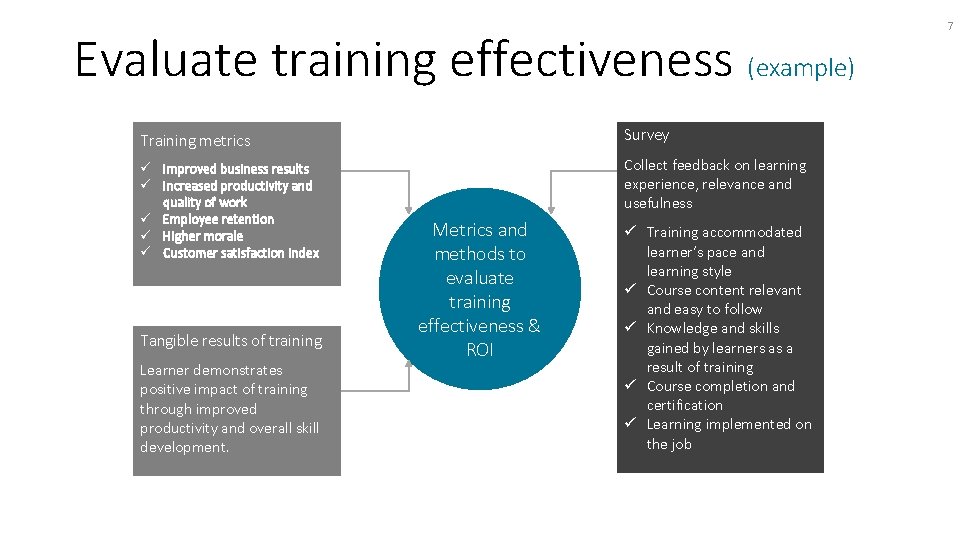 7

Evaluate training effectiveness (example)

Training metrics

✓ Improved business results
✓ Increased productivity and quality of work
✓ Employee retention
✓ Higher morale
✓ Customer satisfaction index

Tangible results of training

Learner demonstrates positive impact of training through improved productivity and overall skill development.

Metrics and methods to evaluate training effectiveness & ROI

Survey

Collect feedback on learning experience, relevance and usefulness

✓ Training accommodated learner's pace and learning style
✓ Course content relevant and easy to follow
✓ Knowledge and skills gained by learners as a result of training
✓ Course completion and certification
✓ Learning implemented on the job